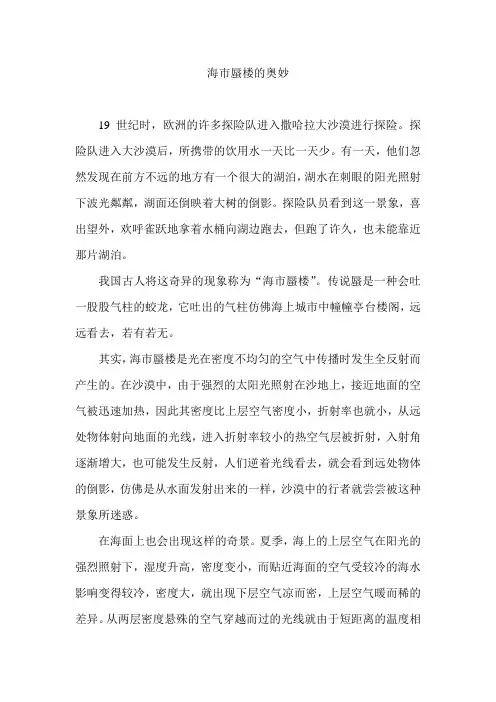 海市蜃楼的奥妙

19 世纪时，欧洲的许多探险队进入撒哈拉大沙漠进行探险。探险队进入大沙漠后，所携带的饮用水一天比一天少。有一天，他们忽然发现在前方不远的地方有一个很大的湖泊，湖水在刺眼的阳光照射下波光粼粼，湖面还倒映着大树的倒影。探险队员看到这一景象，喜出望外，欢呼雀跃地拿着水桶向湖边跑去，但跑了许久，也未能靠近那片湖泊。

我国古人将这奇异的现象称为“海市蜃楼”。传说蜃是一种会吐一股股气柱的蛟龙，它吐出的气柱仿佛海上城市中幢幢亭台楼阁，远远看去，若有若无。

其实，海市蜃楼是光在密度不均匀的空气中传播时发生全反射而产生的。在沙漠中，由于强烈的太阳光照射在沙地上，接近地面的空气被迅速加热，因此其密度比上层空气密度小，折射率也就小，从远处物体射向地面的光线，进入折射率较小的热空气层被折射，入射角逐渐增大，也可能发生反射，人们逆着光线看去，就会看到远处物体的倒影，仿佛是从水面发射出来的一样，沙漠中的行者就尝尝被这种景象所迷惑。

在海面上也会出现这样的奇景。夏季，海上的上层空气在阳光的强烈照射下，湿度升高，密度变小，而贴近海面的空气受较冷的海水影响变得较冷，密度大，就出现下层空气凉而密，上层空气暖而稀的差异。从两层密度悬殊的空气穿越而过的光线就由于短距离的温度相